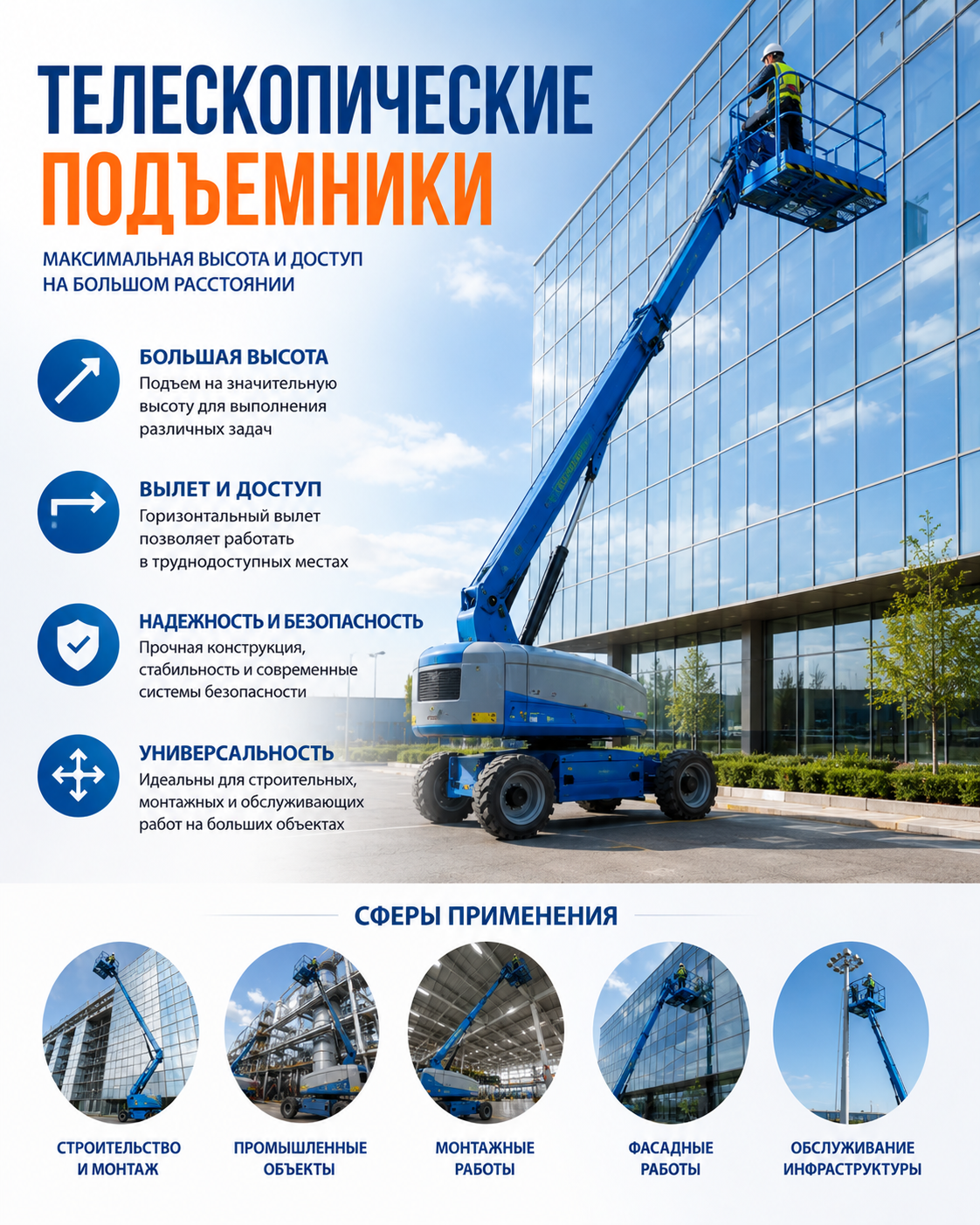 ТЕЛЕСКОПИЧЕСКИЕ ПОДЪЕМНИКИ

МАКСИМАЛЬНАЯ ВЫСОТА И ДОСТУП НА БОЛЬШОМ РАССТОЯНИИ

БОЛЬШАЯ ВЫСОТА
Подъем на значительную высоту для выполнения различных задач

ВЫЛЕТ И ДОСТУП
Горизонтальный вылет позволяет работать в труднодоступных местах

НАДЕЖНОСТЬ И БЕЗОПАСНОСТЬ
Прочная конструкция, стабильность и современные системы безопасности

УНИВЕРСАЛЬНОСТЬ
Идеальны для строительных, монтажных и обслуживающих работ на больших объектах

СФЕРЫ ПРИМЕНЕНИЯ

СТРОИТЕЛЬСТВО И МОНТАЖ

ПРОМЫШЛЕННЫЕ ОБЪЕКТЫ

МОНТАЖНЫЕ РАБОТЫ

ФАСАДНЫЕ РАБОТЫ

ОБСЛУЖИВАНИЕ ИНФРАСТРУКТУРЫ